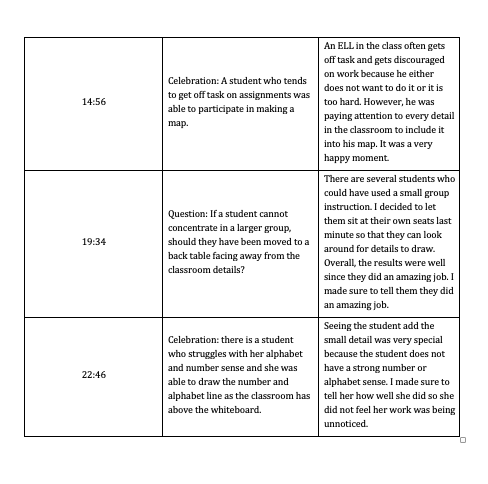 | | | |
|---|---|---|
| 14:56 | Celebration: A student who tends to get off task on assignments was able to participate in making a map. | An ELL in the class often gets off task and gets discouraged on work because he either does not want to do it or it is too hard. However, he was paying attention to every detail in the classroom to include it into his map. It was a very happy moment. |
| 19:34 | Question: If a student cannot concentrate in a larger group, should they have been moved to a back table facing away from the classroom details? | There are several students who could have used a small group instruction. I decided to let them sit at their own seats last minute so that they can look around for details to draw. Overall, the results were well since they did an amazing job. I made sure to tell them they did an amazing job. |
| 22:46 | Celebration: there is a student who struggles with her alphabet and number sense and she was able to draw the number and alphabet line as the classroom has above the whiteboard. | Seeing the student add the small detail was very special because the student does not have a strong number or alphabet sense. I made sure to tell her how well she did so she did not feel her work was being unnoticed. |